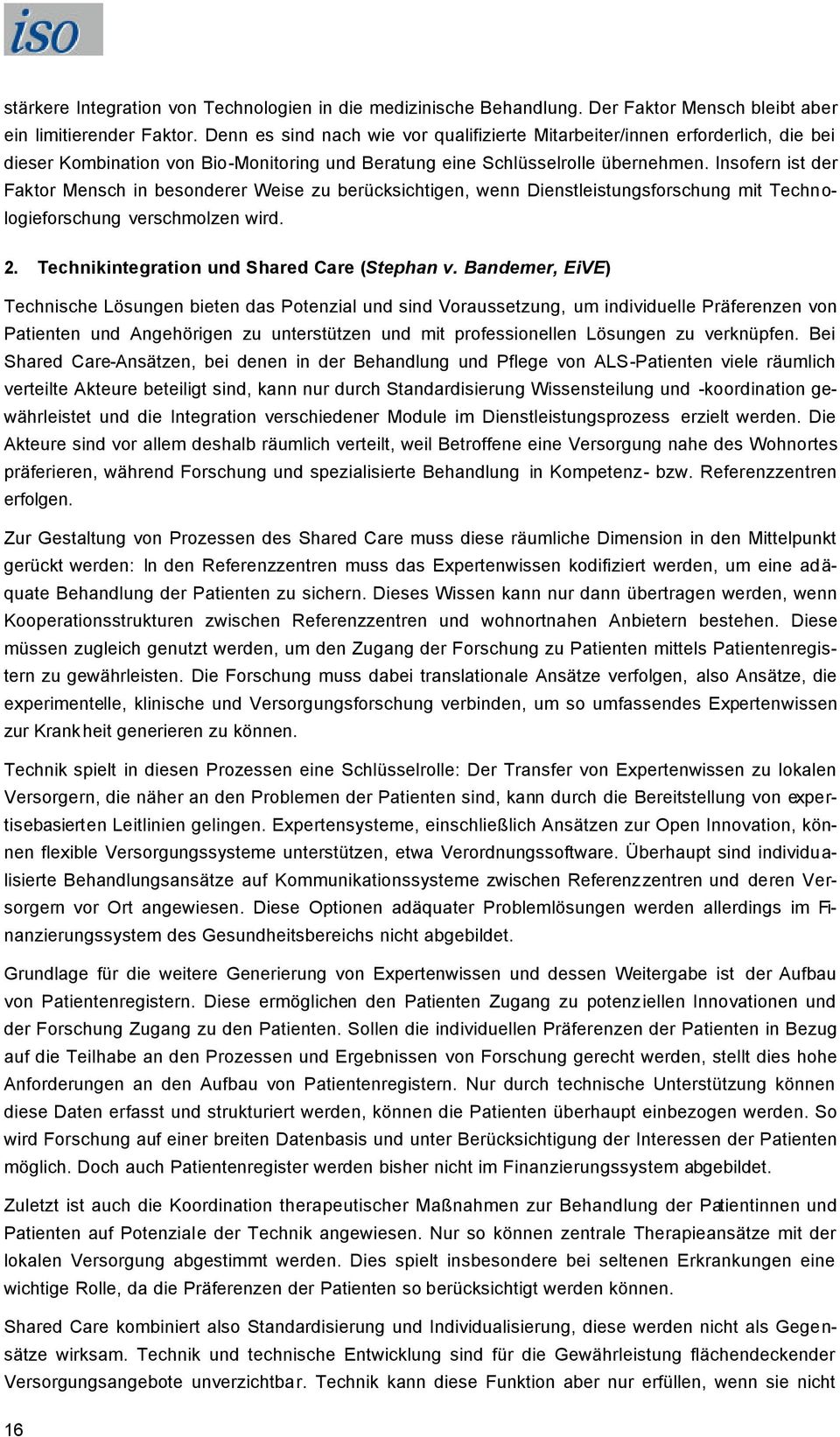 iso

stärkere Integration von Technologien in die medizinische Behandlung. Der Faktor Mensch bleibt aber ein limitierender Faktor. Denn es sind nach wie vor qualifizierte Mitarbeiter/innen erforderlich, die bei dieser Kombination von Bio-Monitoring und Beratung eine Schlüsselrolle übernehmen. Insofern ist der Faktor Mensch in besonderer Weise zu berücksichtigen, wenn Dienstleistungsforschung mit Technologieforschung verschmolzen wird.

2. Technikintegration und Shared Care (Stephan v. Bandemer, EiVE)

Technische Lösungen bieten das Potenzial und sind Voraussetzung, um individuelle Präferenzen von Patienten und Angehörigen zu unterstützen und mit professionellen Lösungen zu verknüpfen. Bei Shared Care-Ansätzen, bei denen in der Behandlung und Pflege von ALS-Patienten viele räumlich verteilte Akteure beteiligt sind, kann nur durch Standardisierung Wissensteilung und -koordination gewährleistet und die Integration verschiedener Module im Dienstleistungsprozess erzielt werden. Die Akteure sind vor allem deshalb räumlich verteilt, weil Betroffene eine Versorgung nahe des Wohnortes präferieren, während Forschung und spezialisierte Behandlung in Kompetenz- bzw. Referenzzentren erfolgen.

Zur Gestaltung von Prozessen des Shared Care muss diese räumliche Dimension in den Mittelpunkt gerückt werden: In den Referenzzentren muss das Expertenwissen kodifiziert werden, um eine adäquate Behandlung der Patienten zu sichern. Dieses Wissen kann nur dann übertragen werden, wenn Kooperationsstrukturen zwischen Referenzzentren und wohnortnahen Anbietern bestehen. Diese müssen zugleich genutzt werden, um den Zugang der Forschung zu Patienten mittels Patientenregistern zu gewährleisten. Die Forschung muss dabei translationale Ansätze verfolgen, also Ansätze, die experimentelle, klinische und Versorgungsforschung verbinden, um so umfassendes Expertenwissen zur Krankheit generieren zu können.

Technik spielt in diesen Prozessen eine Schlüsselrolle: Der Transfer von Expertenwissen zu lokalen Versorgern, die näher an den Problemen der Patienten sind, kann durch die Bereitstellung von expertisebasierten Leitlinien gelingen. Expertensysteme, einschließlich Ansätzen zur Open Innovation, können flexible Versorgungssysteme unterstützen, etwa Verordnungssoftware. Überhaupt sind individualisierte Behandlungsansätze auf Kommunikationssysteme zwischen Referenzzentren und deren Versorgern vor Ort angewiesen. Diese Optionen adäquater Problemlösungen werden allerdings im Finanzierungssystem des Gesundheitsbereichs nicht abgebildet.

Grundlage für die weitere Generierung von Expertenwissen und dessen Weitergabe ist der Aufbau von Patientenregistern. Diese ermöglichen den Patienten Zugang zu potenziellen Innovationen und der Forschung Zugang zu den Patienten. Sollen die individuellen Präferenzen der Patienten in Bezug auf die Teilhabe an den Prozessen und Ergebnissen von Forschung gerecht werden, stellt dies hohe Anforderungen an den Aufbau von Patientenregistern. Nur durch technische Unterstützung können diese Daten erfasst und strukturiert werden, können die Patienten überhaupt einbezogen werden. So wird Forschung auf einer breiten Datenbasis und unter Berücksichtigung der Interessen der Patienten möglich. Doch auch Patientenregister werden bisher nicht im Finanzierungssystem abgebildet.

Zuletzt ist auch die Koordination therapeutischer Maßnahmen zur Behandlung der Patientinnen und Patienten auf Potenziale der Technik angewiesen. Nur so können zentrale Therapieansätze mit der lokalen Versorgung abgestimmt werden. Dies spielt insbesondere bei seltenen Erkrankungen eine wichtige Rolle, da die Präferenzen der Patienten so berücksichtigt werden können.

Shared Care kombiniert also Standardisierung und Individualisierung, diese werden nicht als Gegensätze wirksam. Technik und technische Entwicklung sind für die Gewährleistung flächendeckender Versorgungsangebote unverzichtbar. Technik kann diese Funktion aber nur erfüllen, wenn sie nicht

16